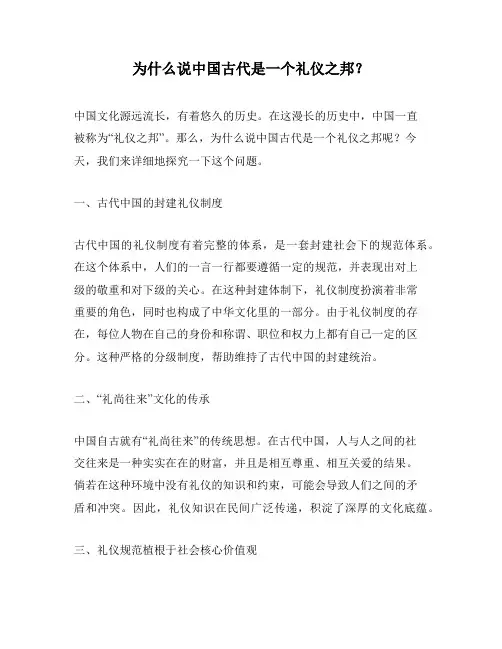 为什么说中国古代是一个礼仪之邦？

中国文化源远流长，有着悠久的历史。在这漫长的历史中，中国一直被称为“礼仪之邦”。那么，为什么说中国古代是一个礼仪之邦呢？今天，我们来详细地探究一下这个问题。

一、古代中国的封建礼仪制度

古代中国的礼仪制度有着完整的体系，是一套封建社会下的规范体系。在这个体系中，人们的一言一行都要遵循一定的规范，并表现出对上级的敬重和对下级的关心。在这种封建体制下，礼仪制度扮演着非常重要的角色，同时也构成了中华文化里的一部分。由于礼仪制度的存在，每位人物在自己的身份和称谓、职位和权力上都有自己一定的区分。这种严格的分级制度，帮助维持了古代中国的封建统治。

二、“礼尚往来”文化的传承

中国自古就有“礼尚往来”的传统思想。在古代中国，人与人之间的社交往来是一种实实在在的财富，并且是相互尊重、相互关爱的结果。倘若在这种环境中没有礼仪的知识和约束，可能会导致人们之间的矛盾和冲突。因此，礼仪知识在民间广泛传递，积淀了深厚的文化底蕴。

三、礼仪规范植根于社会核心价值观